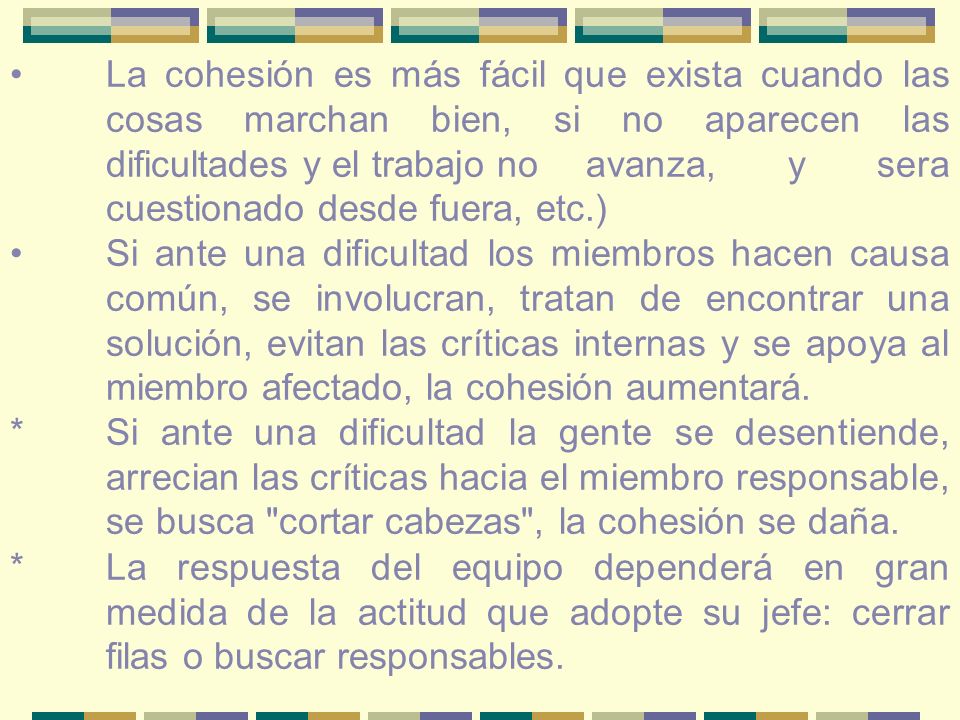 • La cohesión es más fácil que exista cuando las cosas marchan bien, si no aparecen las dificultades y el trabajo no avanza, y sera cuestionado desde fuera, etc.)

• Si ante una dificultad los miembros hacen causa común, se involucran, tratan de encontrar una solución, evitan las críticas internas y se apoya al miembro afectado, la cohesión aumentará.

* Si ante una dificultad la gente se desentiende, arrecian las críticas hacia el miembro responsable, se busca "cortar cabezas", la cohesión se daña.

* La respuesta del equipo dependerá en gran medida de la actitud que adopte su jefe: cerrar filas o buscar responsables.